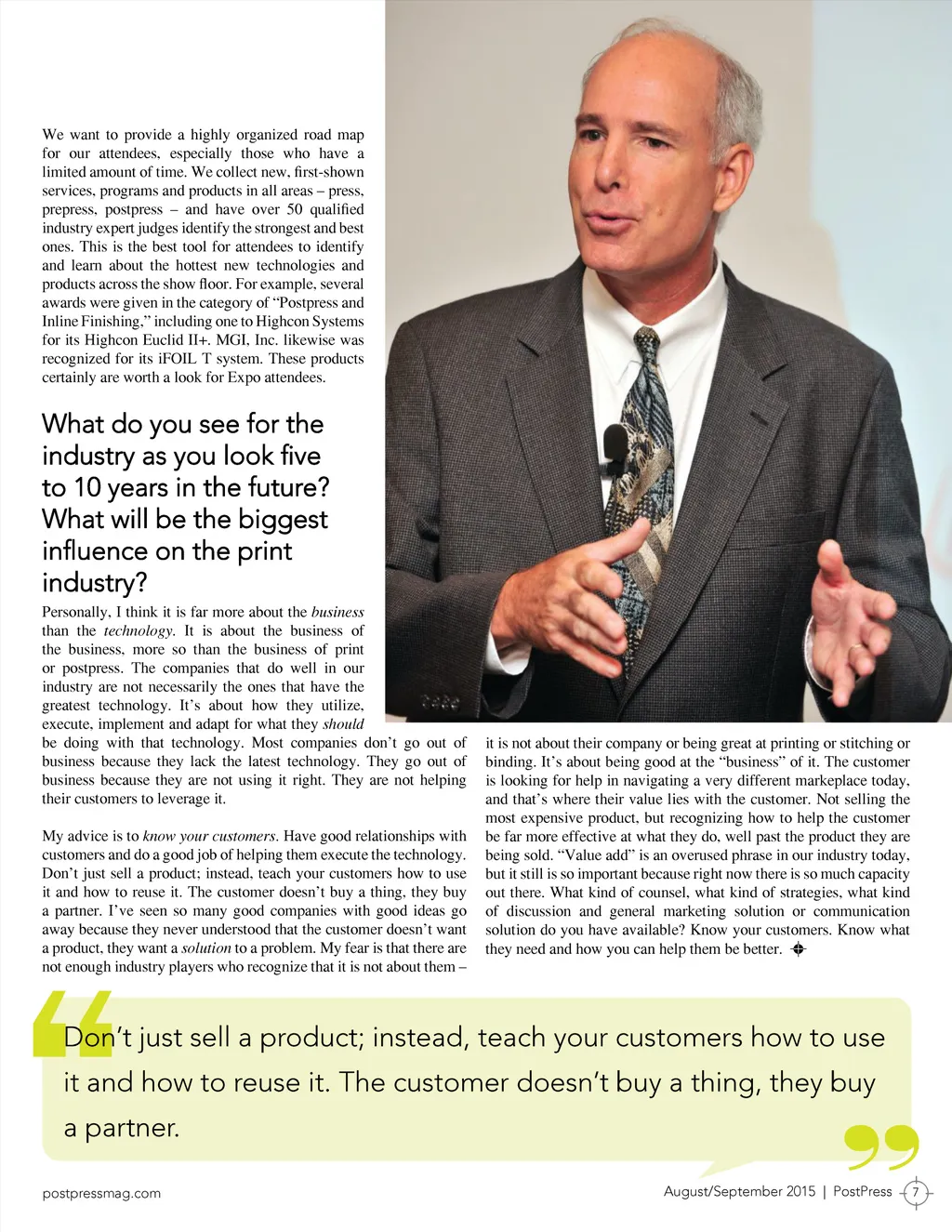 We want to provide a highly organized road map for our attendees, especially those who have a limited amount of time. We collect new, first-shown services, programs and products in all areas – press, prepress, postpress – and have over 50 qualified industry expert judges identify the strongest and best ones. This is the best tool for attendees to identify and learn about the hottest new technologies and products across the show floor. For example, several awards were given in the category of "Postpress and Inline Finishing," including one to Highcon Systems for its Highcon Euclid II+. MGI, Inc. likewise was recognized for its iFOIL T system. These products certainly are worth a look for Expo attendees.

What do you see for the industry as you look five to 10 years in the future? What will be the biggest influence on the print industry?

Personally, I think it is far more about the business than the technology. It is about the business of the business, more so than the business of print or postpress. The companies that do well in our industry are not necessarily the ones that have the greatest technology. It's about how they utilize, execute, implement and adapt for what they should be doing with that technology. Most companies don't go out of business because they lack the latest technology. They go out of business because they are not using it right. They are not helping their customers to leverage it.

My advice is to know your customers. Have good relationships with customers and do a good job of helping them execute the technology. Don't just sell a product; instead, teach your customers how to use it and how to reuse it. The customer doesn't buy a thing, they buy a partner. I've seen so many good companies with good ideas go away because they never understood that the customer doesn't want a product, they want a solution to a problem. My fear is that there are not enough industry players who recognize that it is not about them – it is not about their company or being great at printing or stitching or binding. It's about being good at the "business" of it. The customer is looking for help in navigating a very different markeplace today, and that's where their value lies with the customer. Not selling the most expensive product, but recognizing how to help the customer be far more effective at what they do, well past the product they are being sold. "Value add" is an overused phrase in our industry today, but it still is so important because right now there is so much capacity out there. What kind of counsel, what kind of strategies, what kind of discussion and general marketing solution or communication solution do you have available? Know your customers. Know what they need and how you can help them be better.

Don't just sell a product; instead, teach your customers how to use it and how to reuse it. The customer doesn't buy a thing, they buy a partner.

postpressmag.com

August/September 2015 | PostPress 7